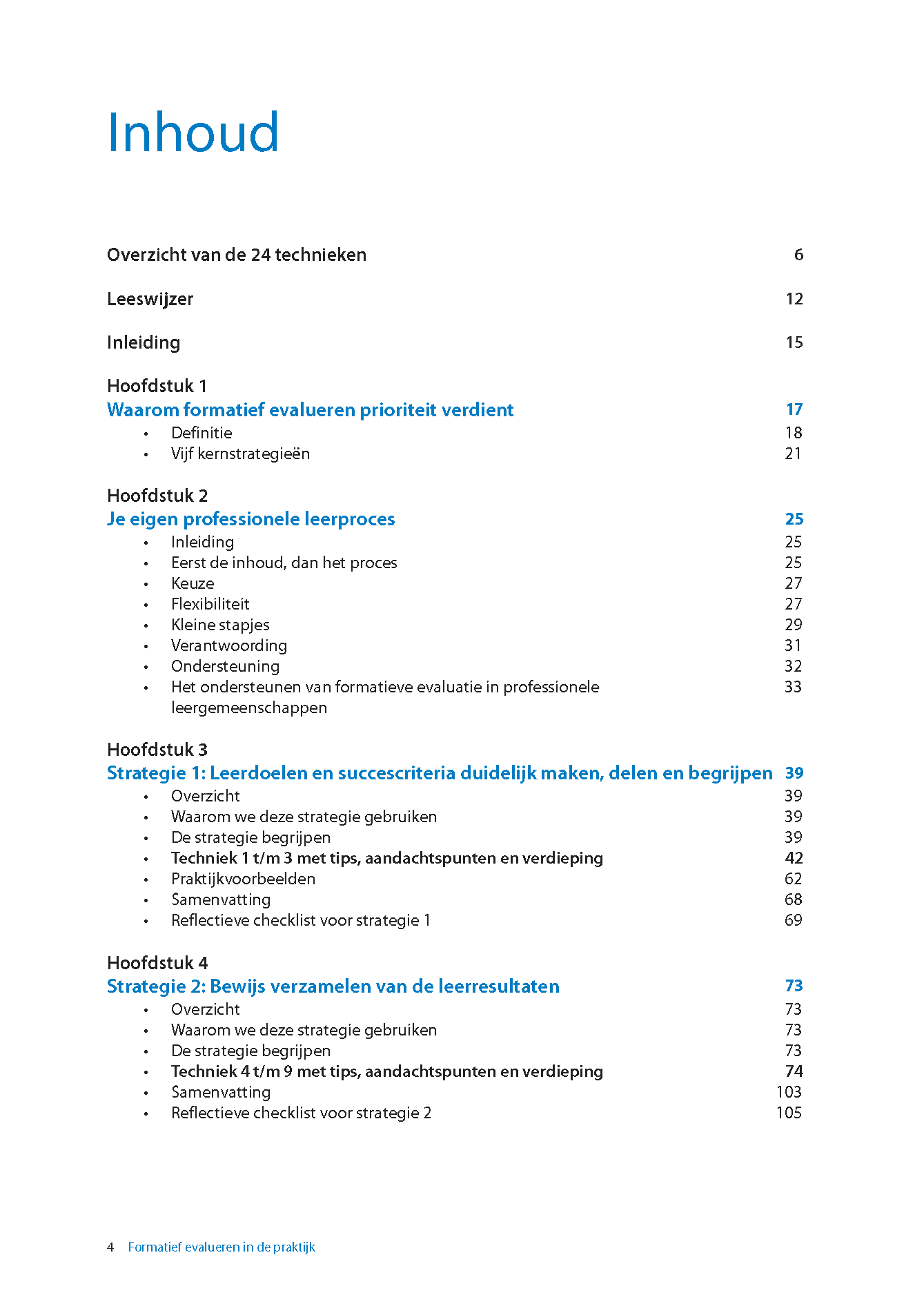 Inhoud

Overzicht van de 24 technieken 6

Leeswijzer 12

Inleiding 15

Hoofdstuk 1
Waarom formatief evalueren prioriteit verdient 17
• Definitie 18
• Vijf kernstrategieën 21

Hoofdstuk 2
Je eigen professionele leerproces 25
• Inleiding 25
• Eerst de inhoud, dan het proces 25
• Keuze 27
• Flexibiliteit 27
• Kleine stapjes 29
• Verantwoording 31
• Ondersteuning 32
• Het ondersteunen van formatieve evaluatie in professionele leergemeenschappen 33

Hoofdstuk 3
Strategie 1: Leerdoelen en succescriteria duidelijk maken, delen en begrijpen 39
• Overzicht 39
• Waarom we deze strategie gebruiken 39
• De strategie begrijpen 39
• Techniek 1 t/m 3 met tips, aandachtspunten en verdieping 42
• Praktijkvoorbeelden 62
• Samenvatting 68
• Reflectieve checklist voor strategie 1 69

Hoofdstuk 4
Strategie 2: Bewijs verzamelen van de leerresultaten 73
• Overzicht 73
• Waarom we deze strategie gebruiken 73
• De strategie begrijpen 73
• Techniek 4 t/m 9 met tips, aandachtspunten en verdieping 74
• Samenvatting 103
• Reflectieve checklist voor strategie 2 105

4 Formatief evalueren in de praktijk